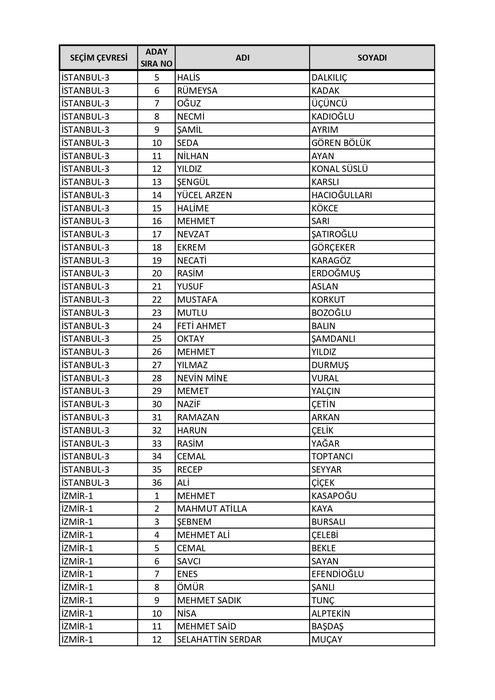 | SEÇİM ÇEVRESİ | ADAY SIRA NO | ADI | SOYADI |
|---|---|---|---|
| İSTANBUL-3 | 5 | HALİS | DALKILIÇ |
| İSTANBUL-3 | 6 | RÜMEYSA | KADAK |
| İSTANBUL-3 | 7 | OĞUZ | ÜÇÜNCÜ |
| İSTANBUL-3 | 8 | NECMİ | KADIOĞLU |
| İSTANBUL-3 | 9 | ŞAMİL | AYRIM |
| İSTANBUL-3 | 10 | SEDA | GÖREN BÖLÜK |
| İSTANBUL-3 | 11 | NİLHAN | AYAN |
| İSTANBUL-3 | 12 | YILDIZ | KONAL SÜSLÜ |
| İSTANBUL-3 | 13 | ŞENGÜL | KARSLI |
| İSTANBUL-3 | 14 | YÜCEL ARZEN | HACIOĞULLARI |
| İSTANBUL-3 | 15 | HALİME | KÖKCE |
| İSTANBUL-3 | 16 | MEHMET | SARI |
| İSTANBUL-3 | 17 | NEVZAT | ŞATIROĞLU |
| İSTANBUL-3 | 18 | EKREM | GÖRÇEKER |
| İSTANBUL-3 | 19 | NECATİ | KARAGÖZ |
| İSTANBUL-3 | 20 | RASİM | ERDOĞMUŞ |
| İSTANBUL-3 | 21 | YUSUF | ASLAN |
| İSTANBUL-3 | 22 | MUSTAFA | KORKUT |
| İSTANBUL-3 | 23 | MUTLU | BOZOĞLU |
| İSTANBUL-3 | 24 | FETİ AHMET | BALIN |
| İSTANBUL-3 | 25 | OKTAY | ŞAMDANLI |
| İSTANBUL-3 | 26 | MEHMET | YILDIZ |
| İSTANBUL-3 | 27 | YILMAZ | DURMUŞ |
| İSTANBUL-3 | 28 | NEVİN MİNE | VURAL |
| İSTANBUL-3 | 29 | MEMET | YALÇIN |
| İSTANBUL-3 | 30 | NAZİF | ÇETİN |
| İSTANBUL-3 | 31 | RAMAZAN | ARKAN |
| İSTANBUL-3 | 32 | HARUN | ÇELİK |
| İSTANBUL-3 | 33 | RASİM | YAĞAR |
| İSTANBUL-3 | 34 | CEMAL | TOPTANCI |
| İSTANBUL-3 | 35 | RECEP | SEYYAR |
| İSTANBUL-3 | 36 | ALİ | ÇİÇEK |
| İZMİR-1 | 1 | MEHMET | KASAPOĞU |
| İZMİR-1 | 2 | MAHMUT ATİLLA | KAYA |
| İZMİR-1 | 3 | ŞEBNEM | BURSALI |
| İZMİR-1 | 4 | MEHMET ALİ | ÇELEBİ |
| İZMİR-1 | 5 | CEMAL | BEKLE |
| İZMİR-1 | 6 | SAVCI | SAYAN |
| İZMİR-1 | 7 | ENES | EFENDİOĞLU |
| İZMİR-1 | 8 | ÖMÜR | ŞANLI |
| İZMİR-1 | 9 | MEHMET SADIK | TUNÇ |
| İZMİR-1 | 10 | NİSA | ALPTEKİN |
| İZMİR-1 | 11 | MEHMET SAİD | BAŞDAŞ |
| İZMİR-1 | 12 | SELAHATTİN SERDAR | MUÇAY |